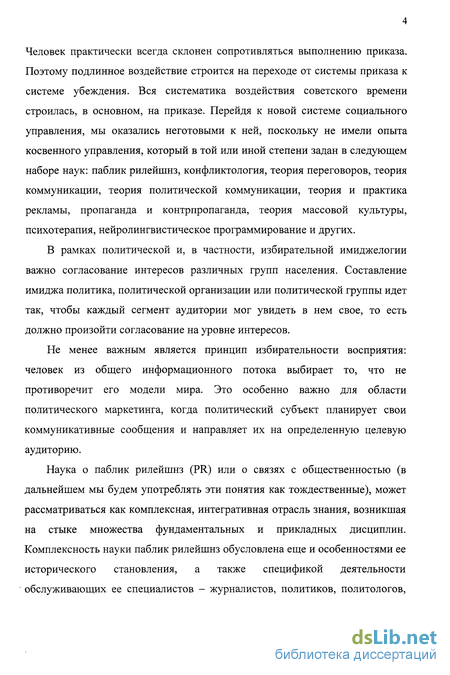 4

Человек практически всегда склонен сопротивляться выполнению приказа. Поэтому подлинное воздействие строится на переходе от системы приказа к системе убеждения. Вся систематика воздействия советского времени строилась, в основном, на приказе. Перейдя к новой системе социального управления, мы оказались неготовыми к ней, поскольку не имели опыта косвенного управления, который в той или иной степени задан в следующем наборе наук: паблик рилейшнз, конфликтология, теория переговоров, теория коммуникации, теория политической коммуникации, теория и практика рекламы, пропаганда и контрпропаганда, теория массовой культуры, психотерапия, нейролингвистическое программирование и других.

В рамках политической и, в частности, избирательной имиджелогии важно согласование интересов различных групп населения. Составление имиджа политика, политической организации или политической группы идет так, чтобы каждый сегмент аудитории мог увидеть в нем свое, то есть должно произойти согласование на уровне интересов.

Не менее важным является принцип избирательности восприятия: человек из общего информационного потока выбирает то, что не противоречит его модели мира. Это особенно важно для области политического маркетинга, когда политический субъект планирует свои коммуникативные сообщения и направляет их на определенную целевую аудиторию.

Наука о паблик рилейшнз (PR) или о связях с общественностью (в дальнейшем мы будем употреблять эти понятия как тождественные), может рассматриваться как комплексная, интегративная отрасль знания, возникшая на стыке множества фундаментальных и прикладных дисциплин. Комплексность науки паблик рилейшнз обусловлена еще и особенностями ее исторического становления, а также спецификой деятельности обслуживающих ее специалистов – журналистов, политиков, политологов,

dsLib.net
библиотека диссертаций